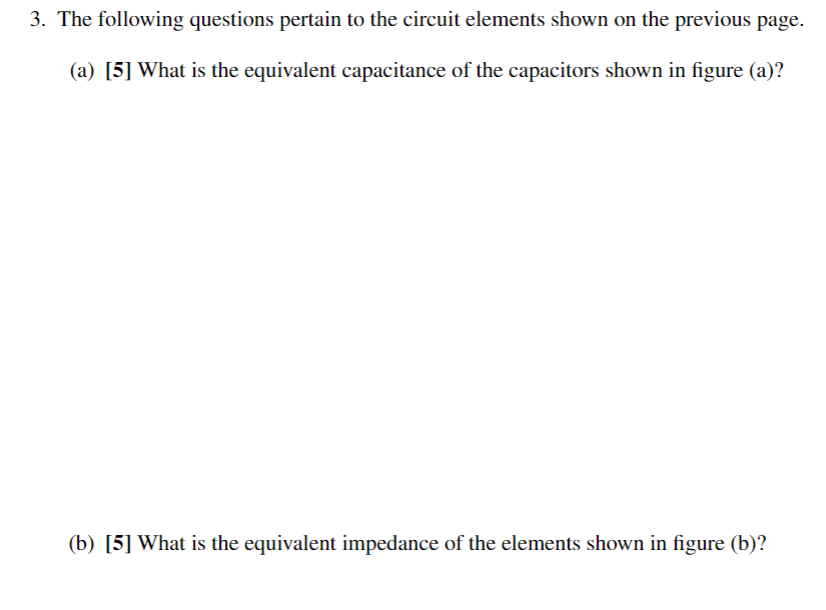 3. The following questions pertain to the circuit elements shown on the previous page.

(a) [5] What is the equivalent capacitance of the capacitors shown in figure (a)?

(b) [5] What is the equivalent impedance of the elements shown in figure (b)?